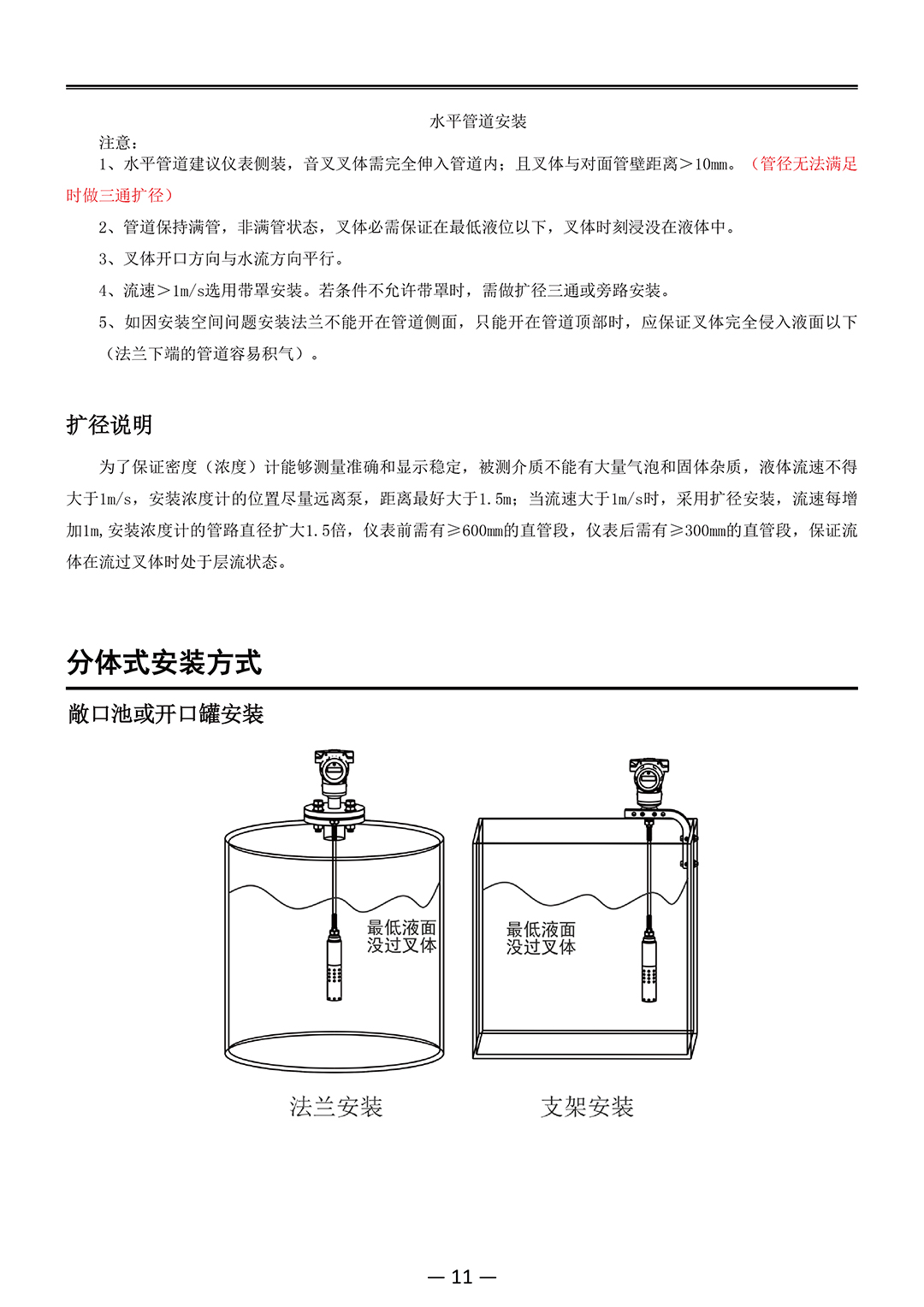 水平管道安装

注意：

1、水平管道建议仪表侧装，音叉叉体需完全伸入管道内；且叉体与对面管壁距离＞10mm。（管径无法满足时做三通扩径）

2、管道保持满管，非满管状态，叉体必需保证在最低液位以下，叉体时刻浸没在液体中。

3、叉体开口方向与水流方向平行。

4、流速＞1m/s选用带罩安装。若条件不允许带罩时，需做扩径三通或旁路安装。

5、如因安装空间问题安装法兰不能开在管道侧面，只能开在管道顶部时，应保证叉体完全侵入液面以下（法兰下端的管道容易积气）。

扩径说明

为了保证密度（浓度）计能够测量准确和显示稳定，被测介质不能有大量气泡和固体杂质，液体流速不得大于1m/s，安装浓度计的位置尽量远离泵，距离最好大于1.5m；当流速大于1m/s时，采用扩径安装，流速每增加1m，安装浓度计的管路直径扩大1.5倍，仪表前需有≥600mm的直管段，仪表后需有≥300mm的直管段，保证流体在流过叉体时处于层流状态。

分体式安装方式

敞口池或开口罐安装

最低液面
没过叉体

最低液面
没过叉体

法兰安装

支架安装

— 11 —